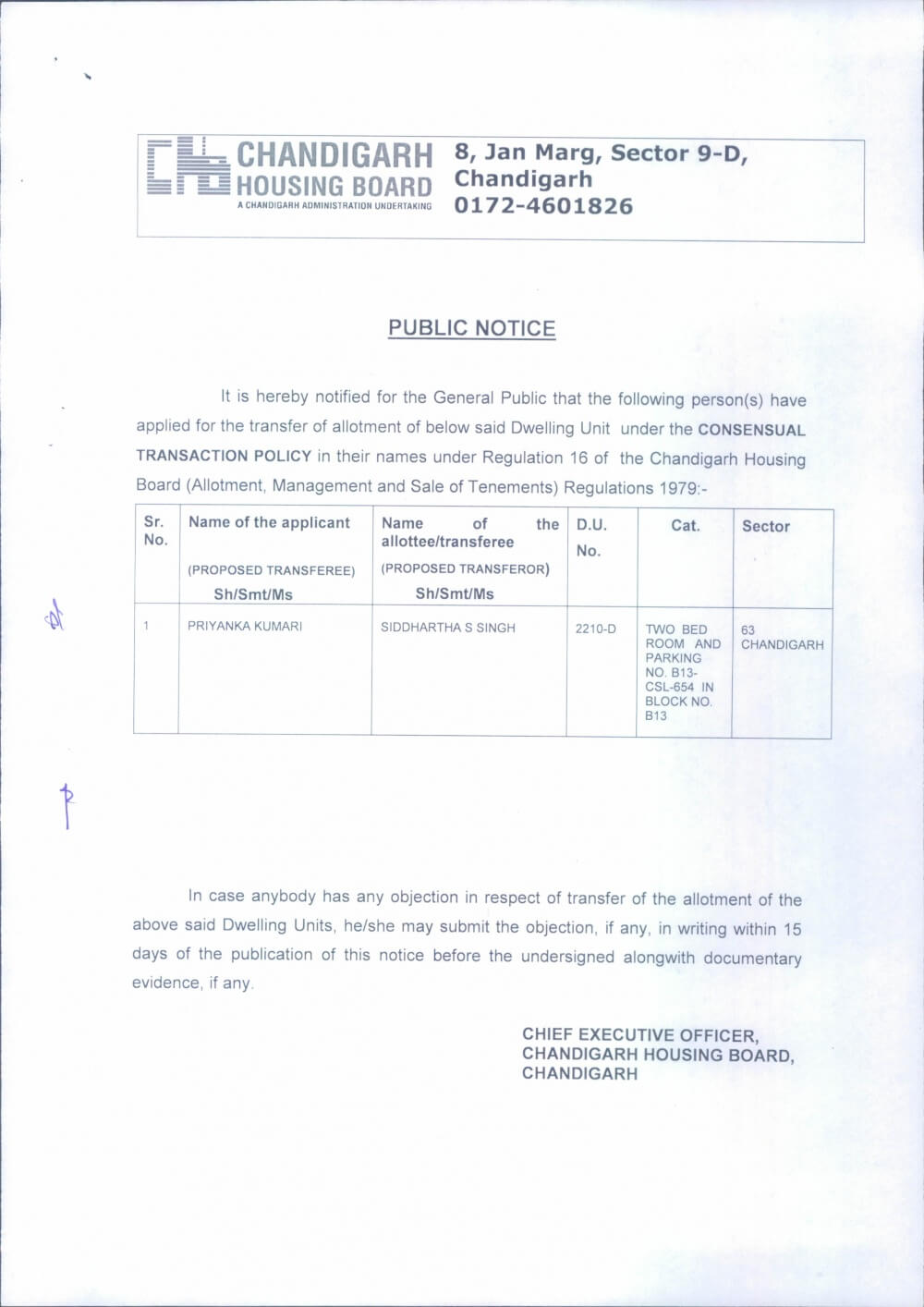 CHANDIGARH HOUSING BOARD
A CHANDIGARH ADMINISTRATION UNDERTAKING

8, Jan Marg, Sector 9-D, Chandigarh
0172-4601826

PUBLIC NOTICE

It is hereby notified for the General Public that the following person(s) have applied for the transfer of allotment of below said Dwelling Unit under the CONSENSUAL TRANSACTION POLICY in their names under Regulation 16 of the Chandigarh Housing Board (Allotment, Management and Sale of Tenements) Regulations 1979:-

| Sr. No. | Name of the applicant (PROPOSED TRANSFEREE) Sh/Smt/Ms | Name of the allottee/transferee (PROPOSED TRANSFEROR) Sh/Smt/Ms | D.U. No. | Cat. | Sector |
|---|---|---|---|---|---|
| 1 | PRIYANKA KUMARI | SIDDHARTHA S SINGH | 2210-D | TWO BED ROOM AND PARKING NO. B13-CSL-654 IN BLOCK NO. B13 | 63 CHANDIGARH |

In case anybody has any objection in respect of transfer of the allotment of the above said Dwelling Units, he/she may submit the objection, if any, in writing within 15 days of the publication of this notice before the undersigned alongwith documentary evidence, if any.

CHIEF EXECUTIVE OFFICER,
CHANDIGARH HOUSING BOARD,
CHANDIGARH